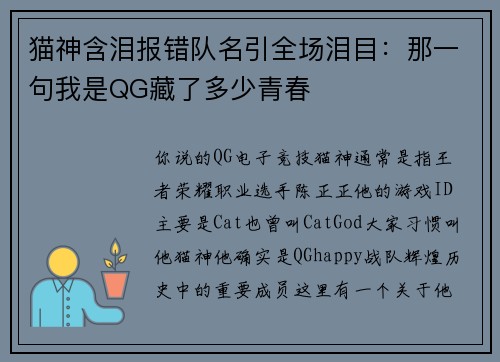 猫神含泪报错队名引全场泪目：那一句我是QG藏了多少青春

你说的QG电子竞技猫神通常是指王者荣耀职业选手陈正正他的游戏ID主要是Cat也曾叫CatGod大家习惯叫他猫神他确实是QGhappy战队辉煌历史中的重要成员这里有一个关于他